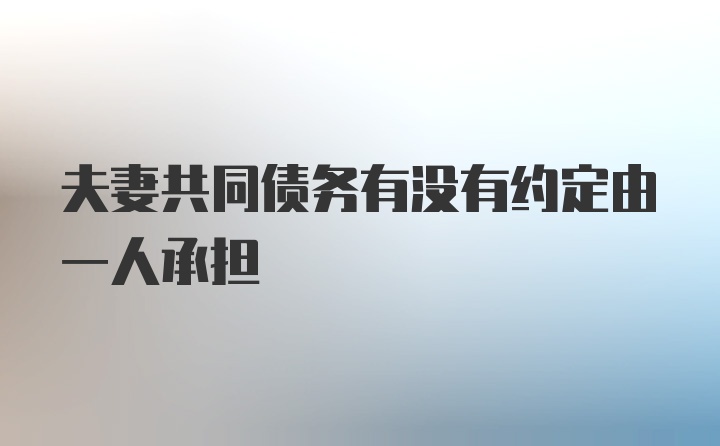 夫妻共同债务有没有约定由一人承担